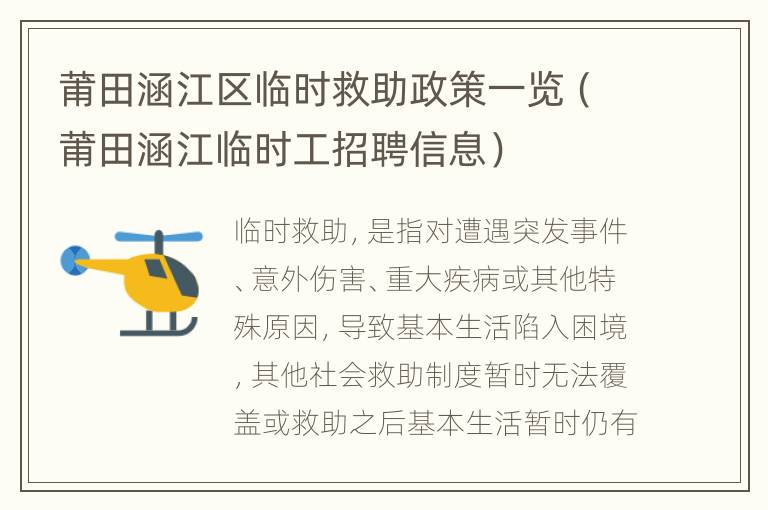 莆田涵江区临时救助政策一览（莆田涵江临时工招聘信息）

临时救助，是指对遭遇突发事件、意外伤害、重大疾病或其他特殊原因，导致基本生活陷入困境，其他社会救助制度暂时无法覆盖或救助之后基本生活暂时仍有